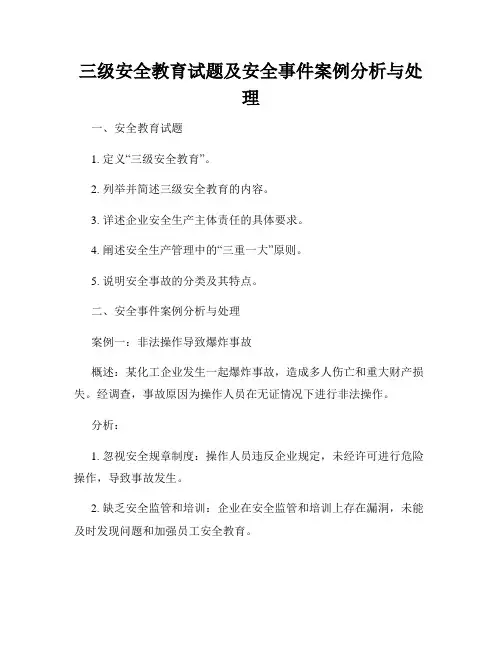 三级安全教育试题及安全事件案例分析与处理

一、安全教育试题

1. 定义“三级安全教育”。

2. 列举并简述三级安全教育的内容。

3. 详述企业安全生产主体责任的具体要求。

4. 阐述安全生产管理中的“三重一大”原则。

5. 说明安全事故的分类及其特点。

二、安全事件案例分析与处理

案例一：非法操作导致爆炸事故

概述：某化工企业发生一起爆炸事故，造成多人伤亡和重大财产损失。经调查，事故原因为操作人员在无证情况下进行非法操作。

分析：

1. 忽视安全规章制度：操作人员违反企业规定，未经许可进行危险操作，导致事故发生。

2. 缺乏安全监管和培训：企业在安全监管和培训上存在漏洞，未能及时发现问题和加强员工安全教育。